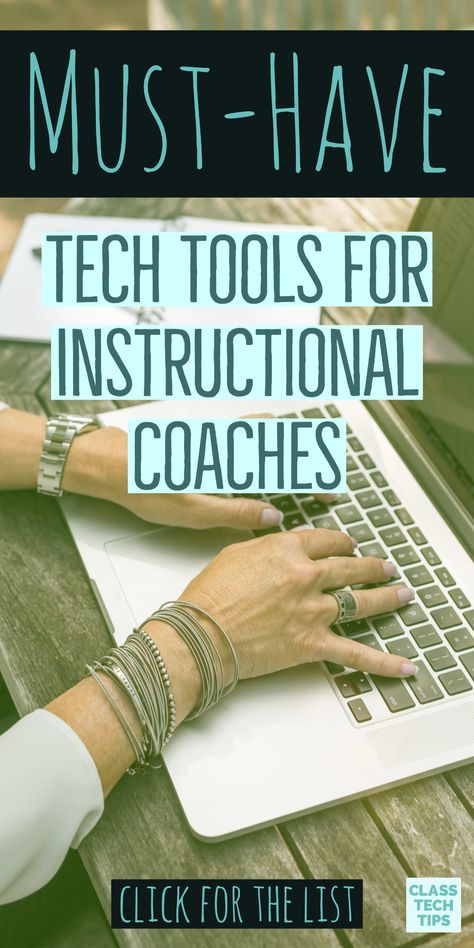 MUST-HAVE

TECH TOOLS FOR INSTRUCTIONAL COACHES

CLICK FOR THE LIST

CLASS TECH TIPS